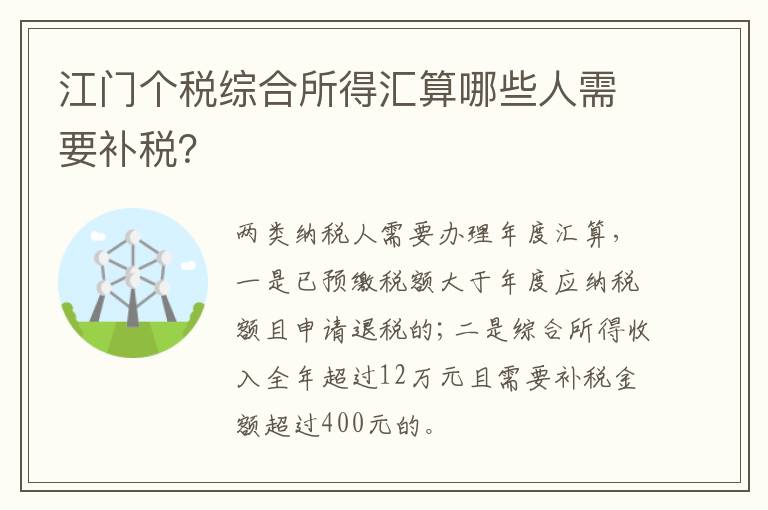 江门个税综合所得汇算哪些人需要补税?

两类纳税人需要办理年度汇算，一是已预缴税额大于年度应纳税额且申请退税的;二是综合所得收入全年超过12万元且需要补税金额超过400元的。